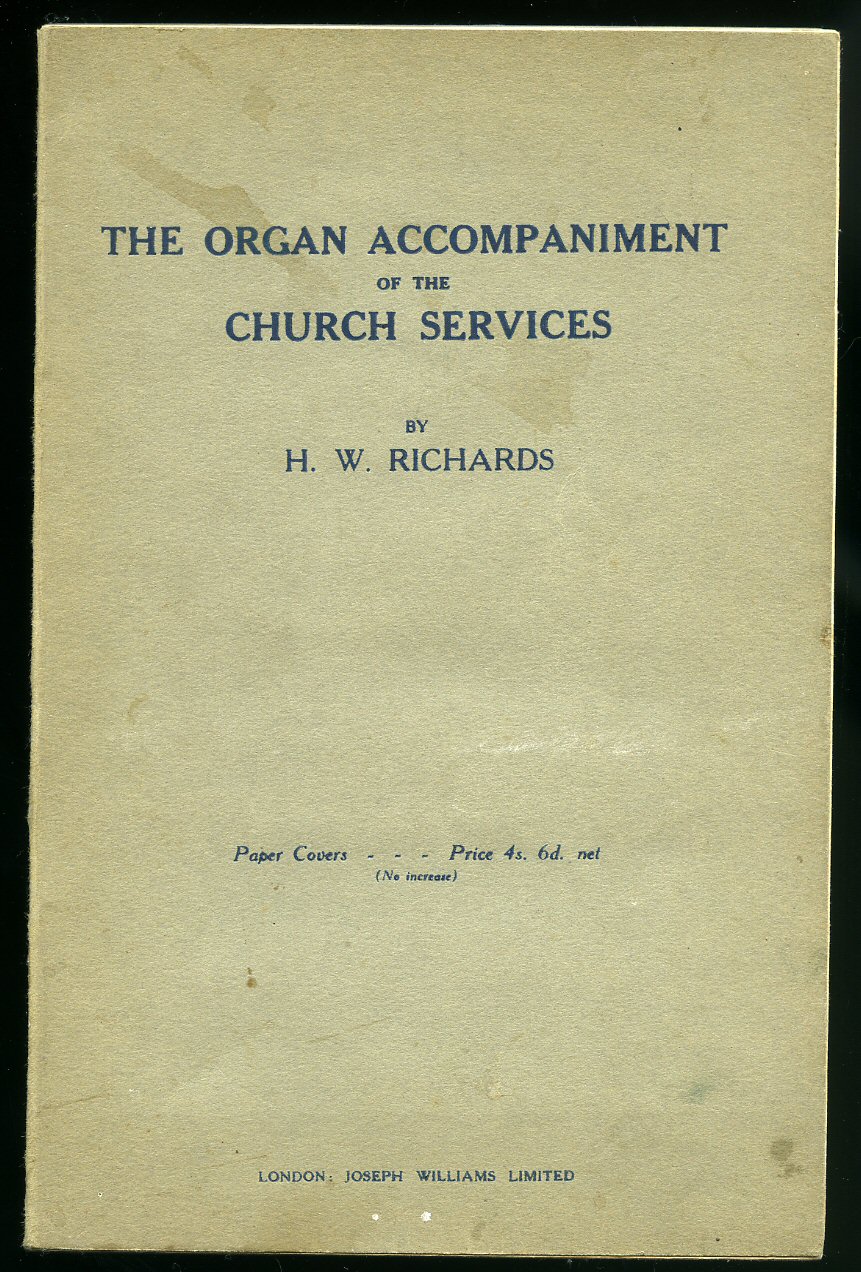 THE ORGAN ACCOMPANIMENT
OF THE
CHURCH SERVICES

BY
H. W. RICHARDS

Paper Covers - - - Price 4s. 6d. net
(No increase)

LONDON: JOSEPH WILLIAMS LIMITED